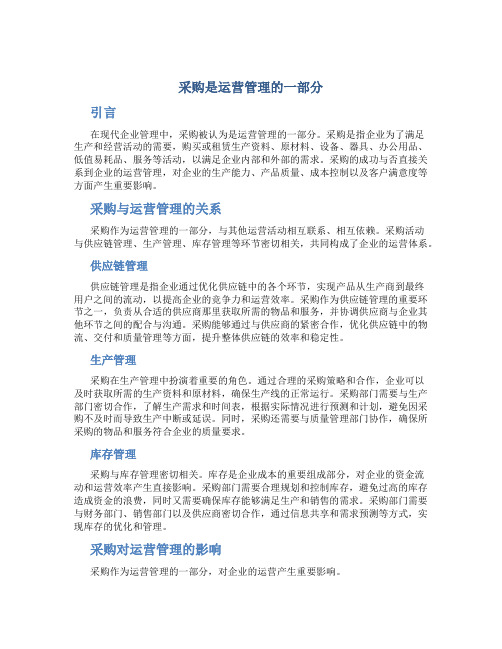 采购是运营管理的一部分

引言

在现代企业管理中，采购被认为是运营管理的一部分。采购是指企业为了满足生产和经营活动的需要，购买或租赁生产资料、原材料、设备、器具、办公用品、低值易耗品、服务等活动，以满足企业内部和外部的需求。采购的成功与否直接关系到企业的运营管理，对企业的生产能力、产品质量、成本控制以及客户满意度等方面产生重要影响。

采购与运营管理的关系

采购作为运营管理的一部分，与其他运营活动相互联系、相互依赖。采购活动与供应链管理、生产管理、库存管理等环节密切相关，共同构成了企业的运营体系。

供应链管理

供应链管理是指企业通过优化供应链中的各个环节，实现产品从生产商到最终用户之间的流动，以提高企业的竞争力和运营效率。采购作为供应链管理的重要环节之一，负责从合适的供应商那里获取所需的物品和服务，并协调供应商与企业其他环节之间的配合与沟通。采购能够通过与供应商的紧密合作，优化供应链中的物流、交付和质量管理等方面，提升整体供应链的效率和稳定性。

生产管理

采购在生产管理中扮演着重要的角色。通过合理的采购策略和合作，企业可以及时获取所需的生产资料和原材料，确保生产线的正常运行。采购部门需要与生产部门密切合作，了解生产需求和时间表，根据实际情况进行预测和计划，避免因采购不及时而导致生产中断或延误。同时，采购还需要与质量管理部门协作，确保所采购的物品和服务符合企业的质量要求。

库存管理

采购与库存管理密切相关。库存是企业成本的重要组成部分，对企业的资金流动和运营效率产生直接影响。采购部门需要合理规划和控制库存，避免过高的库存造成资金的浪费，同时又需要确保库存能够满足生产和销售的需求。采购部门需要与财务部门、销售部门以及供应商密切合作，通过信息共享和需求预测等方式，实现库存的优化和管理。

采购对运营管理的影响

采购作为运营管理的一部分，对企业的运营产生重要影响。